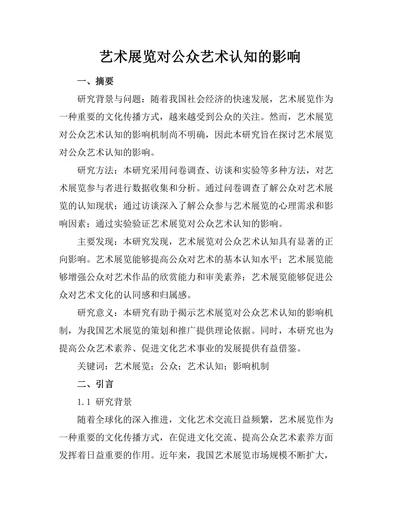 艺术展览对公众艺术认知的影响

一、摘要

研究背景与问题：随着我国社会经济的快速发展，艺术展览作为一种重要的文化传播方式，越来越受到公众的关注。然而，艺术展览对公众艺术认知的影响机制尚不明确，因此本研究旨在探讨艺术展览对公众艺术认知的影响。

研究方法：本研究采用问卷调查、访谈和实验等多种方法，对艺术展览参与者进行数据收集和分析。通过问卷调查了解公众对艺术展览的认知现状；通过访谈深入了解公众参与艺术展览的心理需求和影响因素；通过实验验证艺术展览对公众艺术认知的影响。

主要发现：本研究发现，艺术展览对公众艺术认知具有显著的正向影响。艺术展览能够提高公众对艺术的基本认知水平；艺术展览能够增强公众对艺术作品的欣赏能力和审美素养；艺术展览能够促进公众对艺术文化的认同感和归属感。

研究意义：本研究有助于揭示艺术展览对公众艺术认知的影响机制，为我国艺术展览的策划和推广提供理论依据。同时，本研究也为提高公众艺术素养、促进文化艺术事业的发展提供有益借鉴。

关键词：艺术展览；公众；艺术认知；影响机制

二、引言

1.1 研究背景

随着全球化的深入推进，文化艺术交流日益频繁，艺术展览作为一种重要的文化传播方式，在促进文化交流、提高公众艺术素养方面发挥着日益重要的作用。近年来，我国艺术展览市场规模不断扩大，